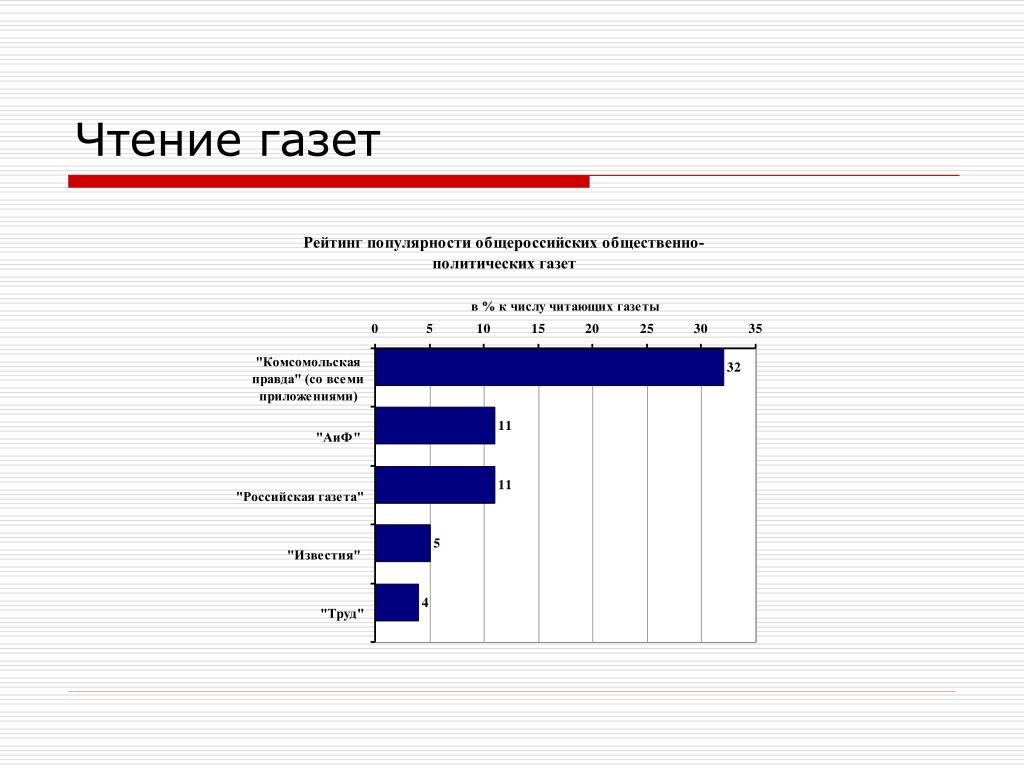 Чтение газет

Рейтинг популярности общероссийских общественно-политических газет

в % к числу читающих газеты

0 5 10 15 20 25 30 35

"Комсомольская правда" (со всеми приложениями) 32

"АиФ" 11

"Российская газета" 11

"Известия" 5

"Труд" 4